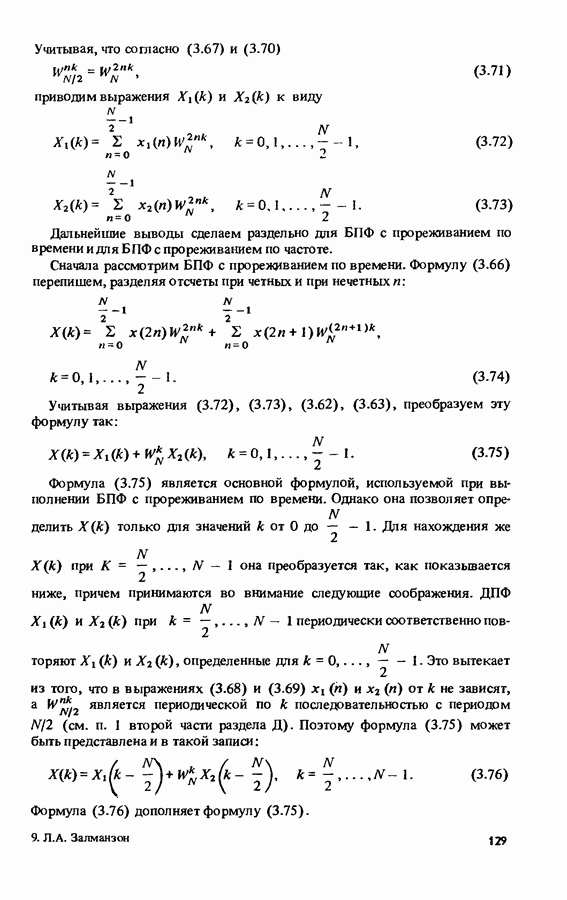 Учитывая, что согласно (3.67) и (3.70)

$W_{N/2}^{nk} = W_N^{2nk}$, (3.71)

приводим выражения $X_1(k)$ и $X_2(k)$ к виду

$X_1(k) = \sum_{n=0}^{\frac{N}{2}-1} x_1(n) W_N^{2nk}, \quad k = 0, 1, \ldots, \frac{N}{2} - 1,$ (3.72)

$X_2(k) = \sum_{n=0}^{\frac{N}{2}-1} x_2(n) W_N^{2nk}, \quad k = 0, 1, \ldots, \frac{N}{2} - 1.$ (3.73)

Дальнейшие выводы сделаем раздельно для БПФ с прореживанием по времени и для БПФ с прореживанием по частоте.

Сначала рассмотрим БПФ с прореживанием по времени. Формулу (3.66) перепишем, разделяя отсчеты при четных и при нечетных $n$:

$X(k) = \sum_{n=0}^{\frac{N}{2}-1} x(2n) W_N^{2nk} + \sum_{n=0}^{\frac{N}{2}-1} x(2n+1) W_N^{(2n+1)k},$

$k = 0, 1, \ldots, \frac{N}{2} - 1.$ (3.74)

Учитывая выражения (3.72), (3.73), (3.62), (3.63), преобразуем эту формулу так:

$X(k) = X_1(k) + W_N^k X_2(k), \quad k = 0, 1, \ldots, \frac{N}{2} - 1.$ (3.75)

Формула (3.75) является основной формулой, используемой при выполнении БПФ с прореживанием по времени. Однако она позволяет определить $X(k)$ только для значений $k$ от 0 до $\frac{N}{2} - 1$. Для нахождения же $X(k)$ при $K = \frac{N}{2}, \ldots, N - 1$ она преобразуется так, как показывается ниже, причем принимаются во внимание следующие соображения. ДПФ $X_1(k)$ и $X_2(k)$ при $k = \frac{N}{2}, \ldots, N - 1$ периодически соответственно повторяют $X_1(k)$ и $X_2(k)$, определенные для $k = 0, \ldots, \frac{N}{2} - 1$. Это вытекает из того, что в выражениях (3.68) и (3.69) $x_1(n)$ и $x_2(n)$ от $k$ не зависят, а $W_{N/2}^{nk}$ является периодической по $k$ последовательностью с периодом $N/2$ (см. п. 1 второй части раздела Д). Поэтому формула (3.75) может быть представлена и в такой записи:

$X(k) = X_1\left(k - \frac{N}{2}\right) + W_N^k X_2\left(k - \frac{N}{2}\right), \quad k = \frac{N}{2}, \ldots, N - 1.$ (3.76)

Формула (3.76) дополняет формулу (3.75).

9. Л.А. Залманзон

129